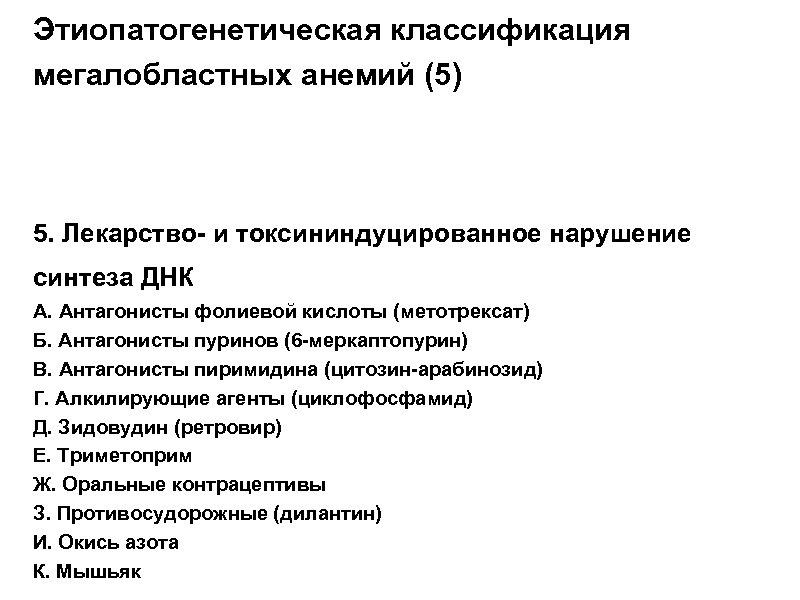 Этиопатогенетическая классификация мегалобластных анемий (5)

5. Лекарство- и токсининдуцированное нарушение синтеза ДНК

А. Антагонисты фолиевой кислоты (метотрексат)
Б. Антагонисты пуринов (6-меркаптопурин)
В. Антагонисты пиримидина (цитозин-арабинозид)
Г. Алкилирующие агенты (циклофосфамид)
Д. Зидовудин (ретровир)
Е. Триметоприм
Ж. Оральные контрацептивы
З. Противосудорожные (дилантин)
И. Окись азота
К. Мышьяк